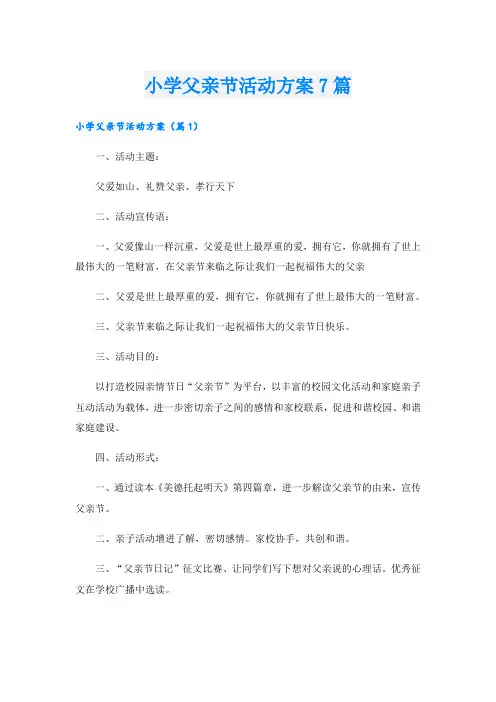 小学父亲节活动方案7篇

小学父亲节活动方案（篇1）

一、活动主题：

父爱如山、礼赞父亲、孝行天下

二、活动宣传语：

一、父爱像山一样沉重，父爱是世上最厚重的爱，拥有它，你就拥有了世上最伟大的一笔财富，在父亲节来临之际让我们一起祝福伟大的父亲

二、父爱是世上最厚重的爱，拥有它，你就拥有了世上最伟大的一笔财富。

三、父亲节来临之际让我们一起祝福伟大的父亲节日快乐。

三、活动目的：

以打造校园亲情节日“父亲节”为平台，以丰富的校园文化活动和家庭亲子互动活动为载体，进一步密切亲子之间的感情和家校联系，促进和谐校园、和谐家庭建设。

四、活动形式：

一、通过读本《美德托起明天》第四篇章，进一步解读父亲节的由来，宣传父亲节。

二、亲子活动增进了解，密切感情。家校协手，共创和谐。

三、“父亲节日记”征文比赛、让同学们写下想对父亲说的心理话。优秀征文在学校广播中选读。